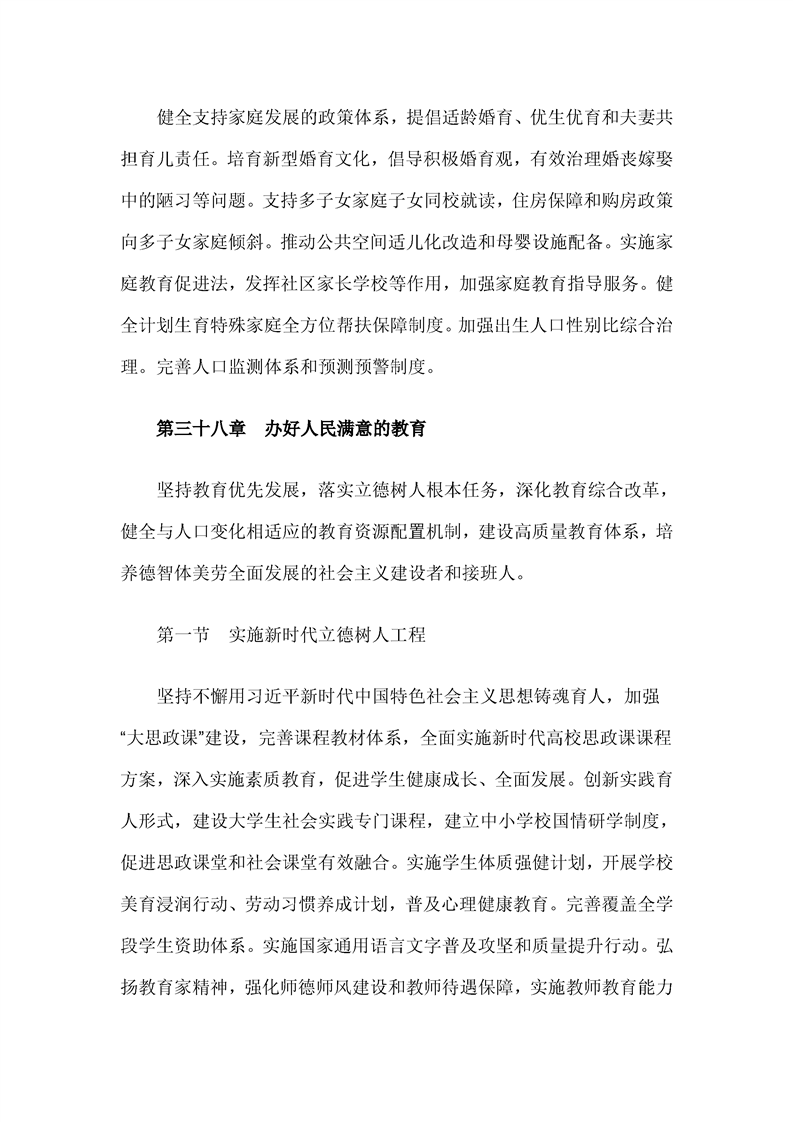 健全支持家庭发展的政策体系，提倡适龄婚育、优生优育和夫妻共担育儿责任。培育新型婚育文化，倡导积极婚育观，有效治理婚丧嫁娶中的陋习等问题。支持多子女家庭子女同校就读，住房保障和购房政策向多子女家庭倾斜。推动公共空间适儿化改造和母婴设施配备。实施家庭教育促进法，发挥社区家长学校等作用，加强家庭教育指导服务。健全计划生育特殊家庭全方位帮扶保障制度。加强出生人口性别比综合治理。完善人口监测体系和预测预警制度。

第三十八章　办好人民满意的教育

坚持教育优先发展，落实立德树人根本任务，深化教育综合改革，健全与人口变化相适应的教育资源配置机制，建设高质量教育体系，培养德智体美劳全面发展的社会主义建设者和接班人。

第一节　实施新时代立德树人工程

坚持不懈用习近平新时代中国特色社会主义思想铸魂育人，加强“大思政课”建设，完善课程教材体系，全面实施新时代高校思政课课程方案，深入实施素质教育，促进学生健康成长、全面发展。创新实践育人形式，建设大学生社会实践专门课程，建立中小学校国情研学制度，促进思政课堂和社会课堂有效融合。实施学生体质强健计划，开展学校美育浸润行动、劳动习惯养成计划，普及心理健康教育。完善覆盖全学段学生资助体系。实施国家通用语言文字普及攻坚和质量提升行动。弘扬教育家精神，强化师德师风建设和教师待遇保障，实施教师教育能力